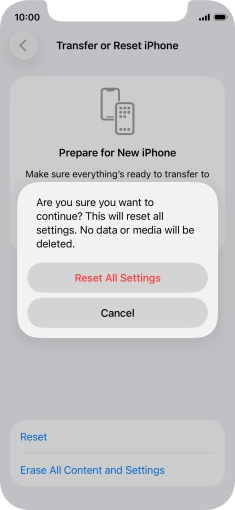 10:00

Transfer or Reset iPhone

Prepare for New iPhone

Make sure everything's ready to transfer to

Are you sure you want to continue? This will reset all settings. No data or media will be deleted.

Reset All Settings

Cancel

Reset

Erase All Content and Settings